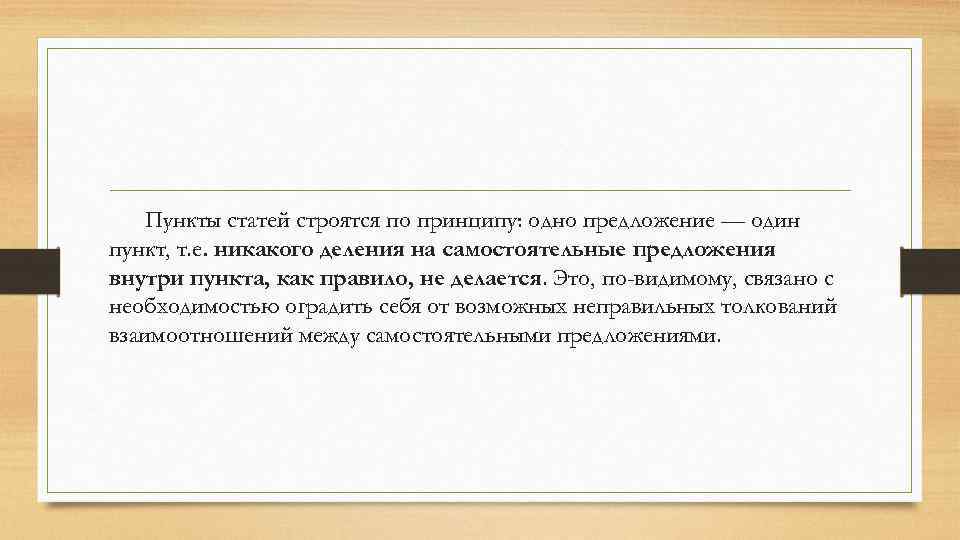 Пункты статей строятся по принципу: одно предложение — один пункт, т.е. никакого деления на самостоятельные предложения внутри пункта, как правило, не делается. Это, по-видимому, связано с необходимостью оградить себя от возможных неправильных толкований взаимоотношений между самостоятельными предложениями.